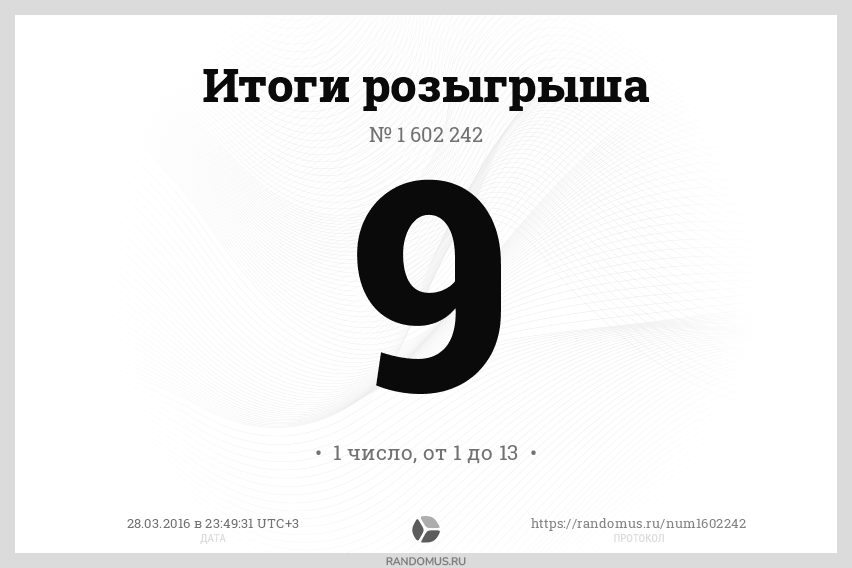 Итоги розыгрыша

№ 1 602 242

9

• 1 число, от 1 до 13 •

28.03.2016 в 23:49:31 UTC+3
ДАТА

https://randomus.ru/num1602242
ПРОТОКОЛ

RANDOMUS.RU